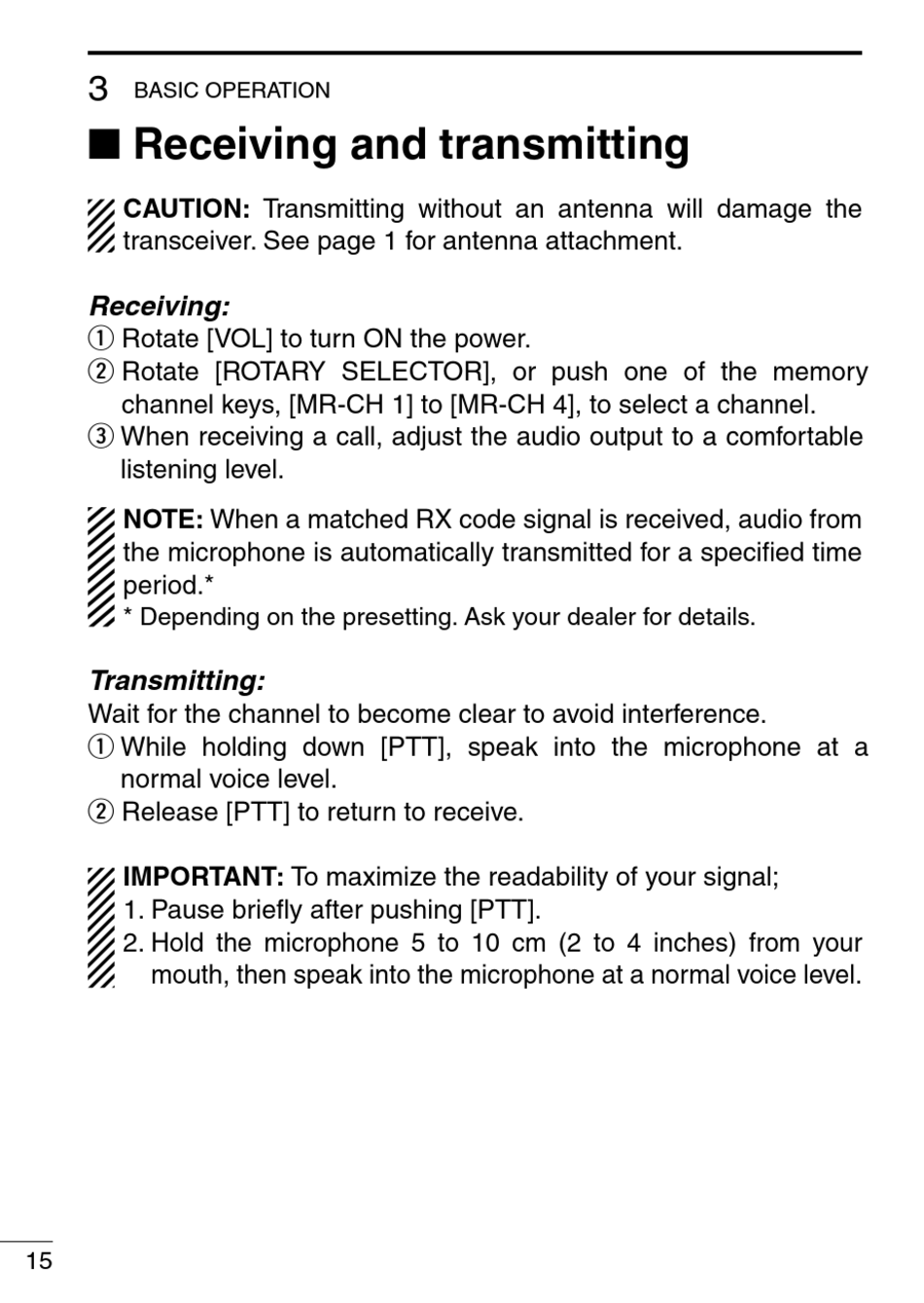 3 BASIC OPERATION

■ Receiving and transmitting

CAUTION: Transmitting without an antenna will damage the transceiver. See page 1 for antenna attachment.

Receiving:
① Rotate [VOL] to turn ON the power.
② Rotate [ROTARY SELECTOR], or push one of the memory channel keys, [MR-CH 1] to [MR-CH 4], to select a channel.
③ When receiving a call, adjust the audio output to a comfortable listening level.

NOTE: When a matched RX code signal is received, audio from the microphone is automatically transmitted for a specified time period.*
* Depending on the presetting. Ask your dealer for details.

Transmitting:
Wait for the channel to become clear to avoid interference.
① While holding down [PTT], speak into the microphone at a normal voice level.
② Release [PTT] to return to receive.

IMPORTANT: To maximize the readability of your signal;
1. Pause briefly after pushing [PTT].
2. Hold the microphone 5 to 10 cm (2 to 4 inches) from your mouth, then speak into the microphone at a normal voice level.

15